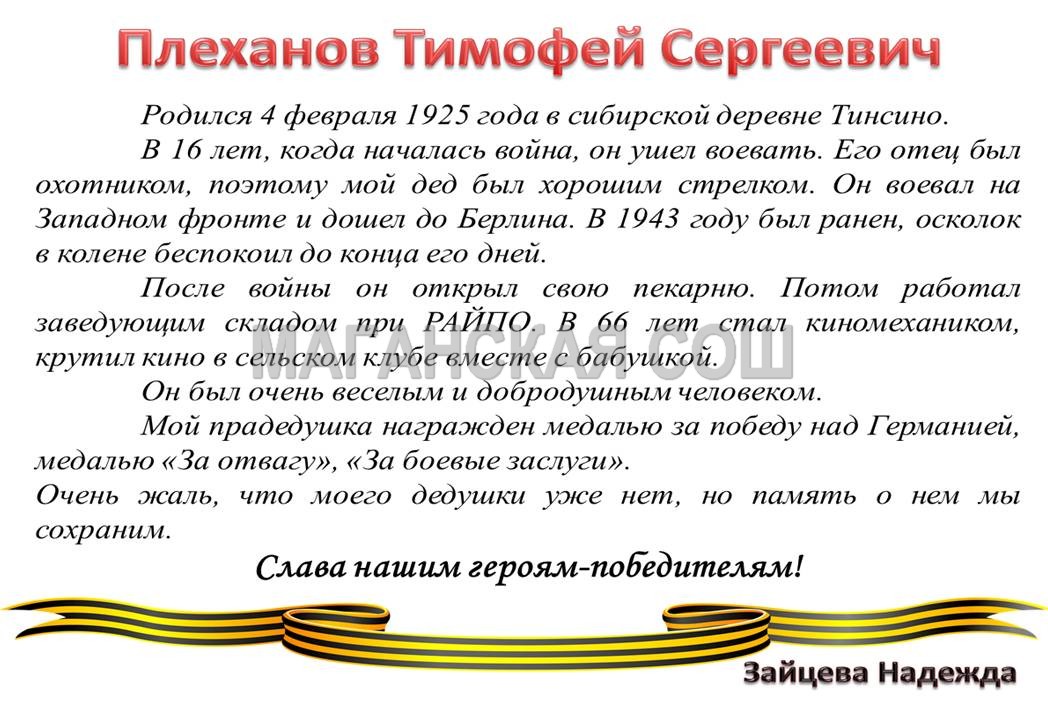 Плеханов Тимофей Сергеевич

Родился 4 февраля 1925 года в сибирской деревне Тинсино.

В 16 лет, когда началась война, он ушел воевать. Его отец был охотником, поэтому мой дед был хорошим стрелком. Он воевал на Западном фронте и дошел до Берлина. В 1943 году был ранен, осколок в колене беспокоил до конца его дней.

После войны он открыл свою пекарню. Потом работал заведующим складом при РАЙПО. В 66 лет стал киномехаником, крутил кино в сельском клубе вместе с бабушкой.

МАГАНСКАЯ СОШ

Он был очень веселым и добродушным человеком.

Мой прадедушка награжден медалью за победу над Германией, медалью «За отвагу», «За боевые заслуги».

Очень жаль, что моего дедушки уже нет, но память о нем мы сохраним.

Слава нашим героям-победителям!

Зайцева Надежда